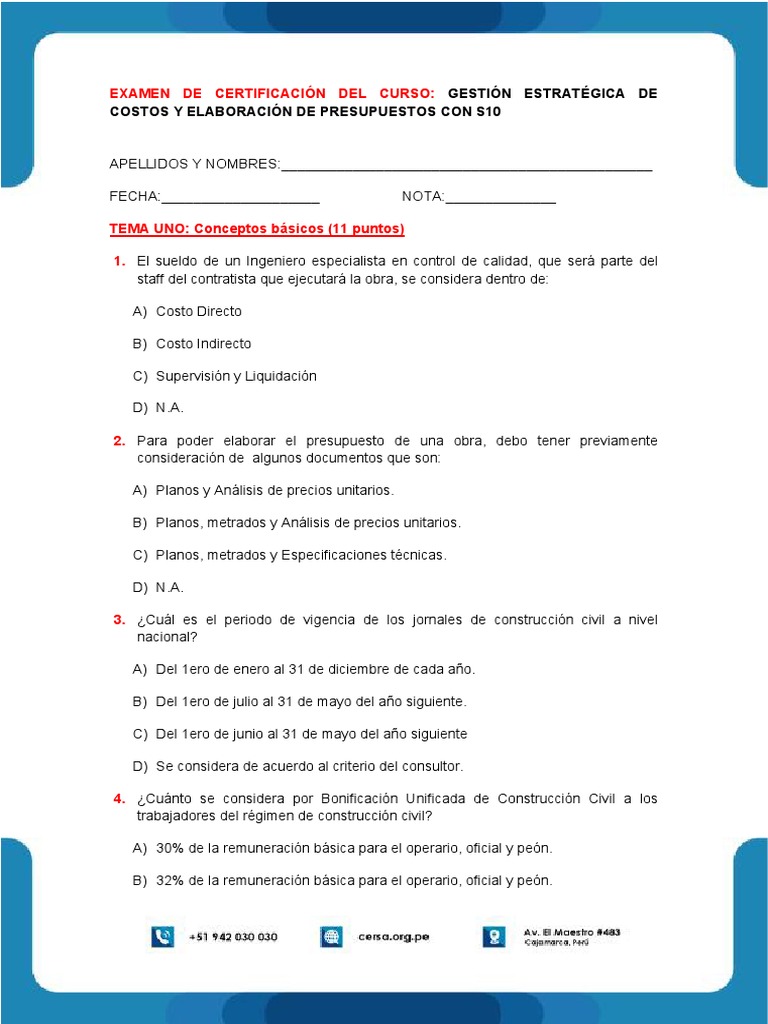 EXAMEN DE CERTIFICACIÓN DEL CURSO: GESTIÓN ESTRATÉGICA DE COSTOS Y ELABORACIÓN DE PRESUPUESTOS CON S10

APELLIDOS Y NOMBRES:_______________________________________________

FECHA:____________________ NOTA:______________

TEMA UNO: Conceptos básicos (11 puntos)

1. El sueldo de un Ingeniero especialista en control de calidad, que será parte del staff del contratista que ejecutará la obra, se considera dentro de:

A) Costo Directo

B) Costo Indirecto

C) Supervisión y Liquidación

D) N.A.

2. Para poder elaborar el presupuesto de una obra, debo tener previamente consideración de algunos documentos que son:

A) Planos y Análisis de precios unitarios.

B) Planos, metrados y Análisis de precios unitarios.

C) Planos, metrados y Especificaciones técnicas.

D) N.A.

3. ¿Cuál es el periodo de vigencia de los jornales de construcción civil a nivel nacional?

A) Del 1ero de enero al 31 de diciembre de cada año.

B) Del 1ero de julio al 31 de mayo del año siguiente.

C) Del 1ero de junio al 31 de mayo del año siguiente

D) Se considera de acuerdo al criterio del consultor.

4. ¿Cuánto se considera por Bonificación Unificada de Construcción Civil a los trabajadores del régimen de construcción civil?

A) 30% de la remuneración básica para el operario, oficial y peón.

B) 32% de la remuneración básica para el operario, oficial y peón.

+51 942 030 030 cersa.org.pe Av. El Maestro #483 Cajamarca, Perú